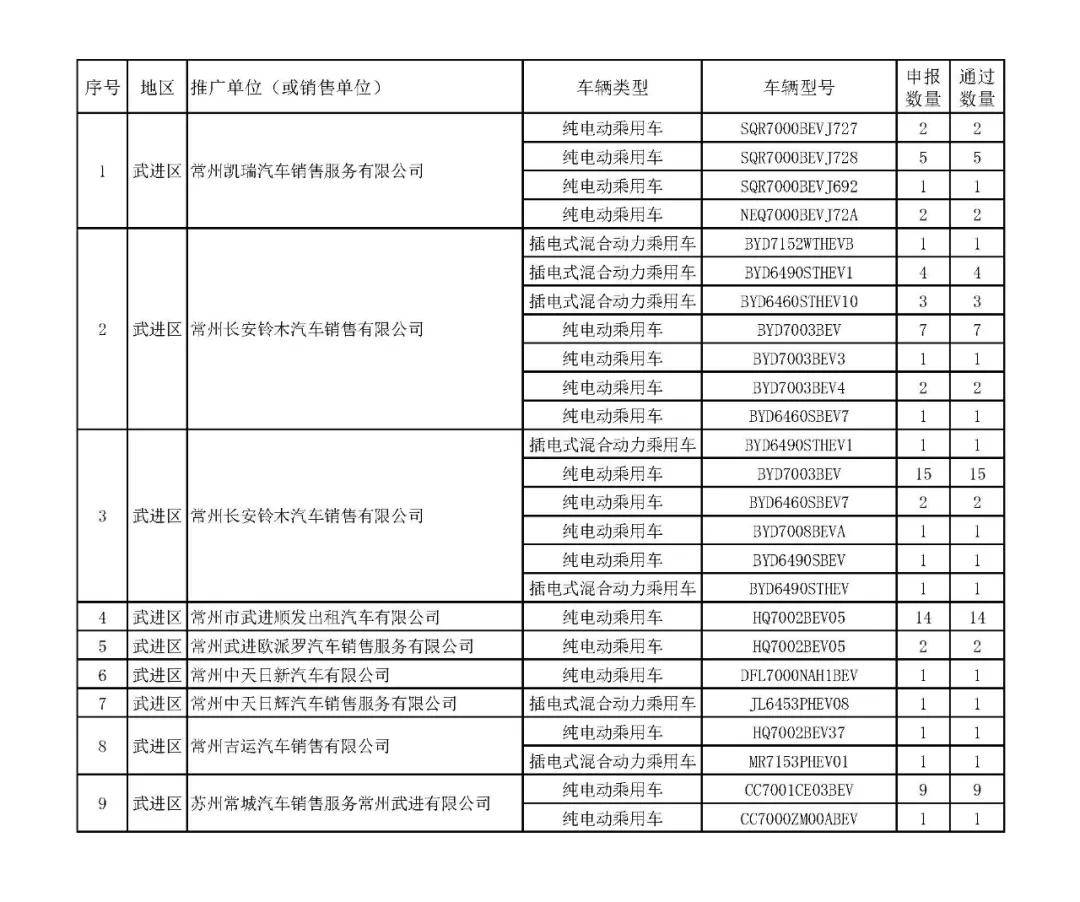 | 序号 | 地区 | 推广单位（或销售单位） | 车辆类型 | 车辆型号 | 申报数量 | 通过数量 |
|---|---|---|---|---|---|---|
| 1 | 武进区 | 常州凯瑞汽车销售服务有限公司 | 纯电动乘用车 | SQR7000BEVJ727 | 2 | 2 |
| | | | 纯电动乘用车 | SQR7000BEVJ728 | 5 | 5 |
| | | | 纯电动乘用车 | SQR7000BEVJ692 | 1 | 1 |
| | | | 纯电动乘用车 | NEQ7000BEVJ72A | 2 | 2 |
| 2 | 武进区 | 常州长安铃木汽车销售有限公司 | 插电式混合动力乘用车 | BYD7152WTHEVB | 1 | 1 |
| | | | 插电式混合动力乘用车 | BYD6490STHEV1 | 4 | 4 |
| | | | 插电式混合动力乘用车 | BYD6460STHEV10 | 3 | 3 |
| | | | 纯电动乘用车 | BYD7003BEV | 7 | 7 |
| | | | 纯电动乘用车 | BYD7003BEV3 | 1 | 1 |
| | | | 纯电动乘用车 | BYD7003BEV4 | 2 | 2 |
| | | | 纯电动乘用车 | BYD6460SBEV7 | 1 | 1 |
| 3 | 武进区 | 常州长安铃木汽车销售有限公司 | 插电式混合动力乘用车 | BYD6490STHEV1 | 1 | 1 |
| | | | 纯电动乘用车 | BYD7003BEV | 15 | 15 |
| | | | 纯电动乘用车 | BYD6460SBEV7 | 2 | 2 |
| | | | 纯电动乘用车 | BYD7008BEVA | 1 | 1 |
| | | | 纯电动乘用车 | BYD6490SBEV | 1 | 1 |
| | | | 插电式混合动力乘用车 | BYD6490STHEV | 1 | 1 |
| 4 | 武进区 | 常州市武进顺发出租汽车有限公司 | 纯电动乘用车 | HQ7002BEV05 | 14 | 14 |
| 5 | 武进区 | 常州武进欧派罗汽车销售服务有限公司 | 纯电动乘用车 | HQ7002BEV05 | 2 | 2 |
| 6 | 武进区 | 常州中天日新汽车有限公司 | 纯电动乘用车 | DFL7000NAH1BEV | 1 | 1 |
| 7 | 武进区 | 常州中天日辉汽车销售服务有限公司 | 插电式混合动力乘用车 | JL6453PHEV08 | 1 | 1 |
| 8 | 武进区 | 常州吉运汽车销售有限公司 | 纯电动乘用车 | HQ7002BEV37 | 1 | 1 |
| | | | 插电式混合动力乘用车 | MR7153PHEV01 | 1 | 1 |
| 9 | 武进区 | 苏州常城汽车销售服务常州武进有限公司 | 纯电动乘用车 | CC7001CE03BEV | 9 | 9 |
| | | | 纯电动乘用车 | CC7000ZM00ABEV | 1 | 1 |